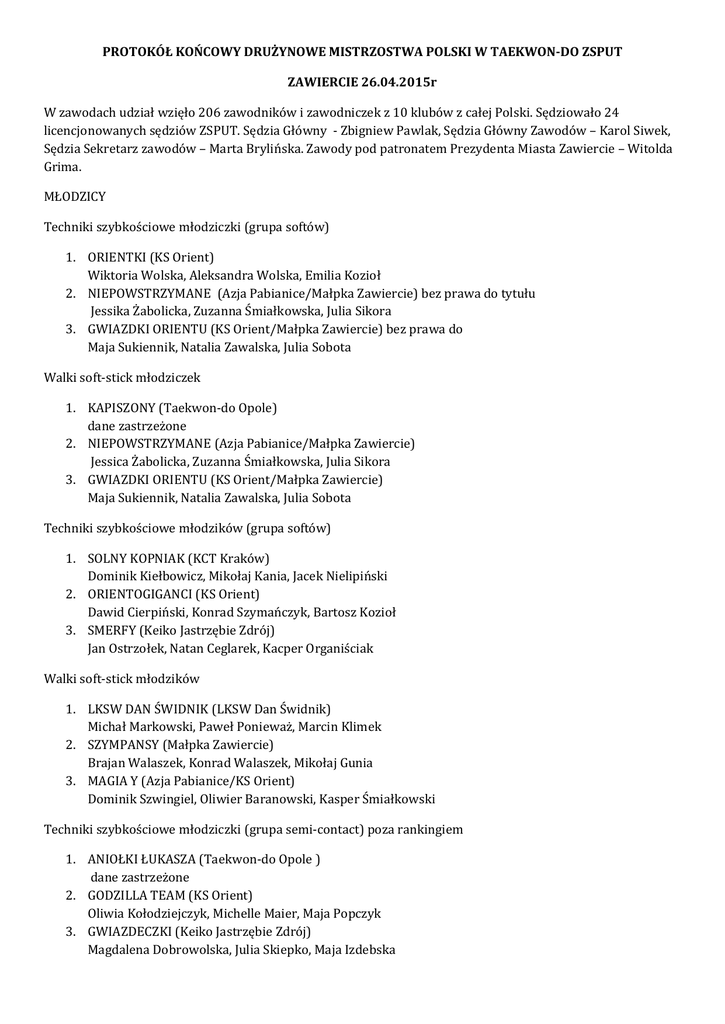 PROTOKÓŁ KOŃCOWY DRUŻYNOWE MISTRZOSTWA POLSKI W TAEKWON-DO ZSPUT

ZAWIERCIE 26.04.2015r

W zawodach udział wzięło 206 zawodników i zawodniczek z 10 klubów z całej Polski. Sędziowało 24 licencjonowanych sędziów ZSPUT. Sędzia Główny - Zbigniew Pawlak, Sędzia Główny Zawodów – Karol Siwek, Sędzia Sekretarz zawodów – Marta Brylińska. Zawody pod patronatem Prezydenta Miasta Zawiercie – Witolda Grima.

MŁODZICY

Techniki szybkościowe młodziczki (grupa softów)

1. ORIENTKI (KS Orient)
Wiktoria Wolska, Aleksandra Wolska, Emilia Kozioł
2. NIEPOWSTRZYMANE (Azja Pabianice/Małpka Zawiercie) bez prawa do tytułu
Jessika Żabolicka, Zuzanna Śmiałkowska, Julia Sikora
3. GWIAZDKI ORIENTU (KS Orient/Małpka Zawiercie) bez prawa do
Maja Sukiennik, Natalia Zawalska, Julia Sobota

Walki soft-stick młodziczek

1. KAPISZONY (Taekwon-do Opole)
dane zastrzeżone
2. NIEPOWSTRZYMANE (Azja Pabianice/Małpka Zawiercie)
Jessica Żabolicka, Zuzanna Śmiałkowska, Julia Sikora
3. GWIAZDKI ORIENTU (KS Orient/Małpka Zawiercie)
Maja Sukiennik, Natalia Zawalska, Julia Sobota

Techniki szybkościowe młodzików (grupa softów)

1. SOLNY KOPNIAK (KCT Kraków)
Dominik Kiełbowicz, Mikołaj Kania, Jacek Nielipiński
2. ORIENTOGIGANCI (KS Orient)
Dawid Cierpiński, Konrad Szymańczyk, Bartosz Kozioł
3. SMERFY (Keiko Jastrzębie Zdrój)
Jan Ostrzołek, Natan Ceglarek, Kacper Organiściak

Walki soft-stick młodzików

1. LKSW DAN ŚWIDNIK (LKSW Dan Świdnik)
Michał Markowski, Paweł Ponieważ, Marcin Klimek
2. SZYMPANSY (Małpka Zawiercie)
Brajan Walaszek, Konrad Walaszek, Mikołaj Gunia
3. MAGIA Y (Azja Pabianice/KS Orient)
Dominik Szwingiel, Oliwier Baranowski, Kasper Śmiałkowski

Techniki szybkościowe młodziczki (grupa semi-contact) poza rankingiem

1. ANIOŁKI ŁUKASZA (Taekwon-do Opole )
dane zastrzeżone
2. GODZILLA TEAM (KS Orient)
Oliwia Kołodziejczyk, Michelle Maier, Maja Popczyk
3. GWIAZDECZKI (Keiko Jastrzębie Zdrój)
Magdalena Dobrowolska, Julia Skiepko, Maja Izdebska